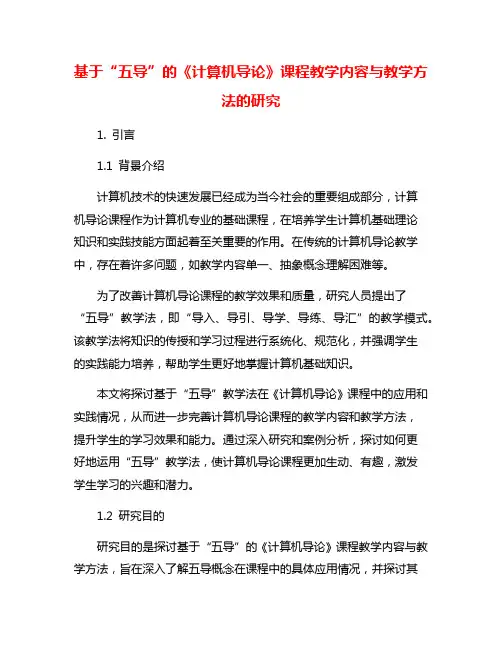 基于“五导”的《计算机导论》课程教学内容与教学方法的研究

1. 引言

1.1 背景介绍

计算机技术的快速发展已经成为当今社会的重要组成部分，计算机导论课程作为计算机专业的基础课程，在培养学生计算机基础理论知识和实践技能方面起着至关重要的作用。在传统的计算机导论教学中，存在着许多问题，如教学内容单一、抽象概念理解困难等。

为了改善计算机导论课程的教学效果和质量，研究人员提出了“五导”教学法，即“导入、导引、导学、导练、导汇”的教学模式。该教学法将知识的传授和学习过程进行系统化、规范化，并强调学生的实践能力培养，帮助学生更好地掌握计算机基础知识。

本文将探讨基于“五导”教学法在《计算机导论》课程中的应用和实践情况，从而进一步完善计算机导论课程的教学内容和教学方法，提升学生的学习效果和能力。通过深入研究和案例分析，探讨如何更好地运用“五导”教学法，使计算机导论课程更加生动、有趣，激发学生学习的兴趣和潜力。

1.2 研究目的

研究目的是探讨基于“五导”的《计算机导论》课程教学内容与教学方法，旨在深入了解五导概念在课程中的具体应用情况，并探讨其